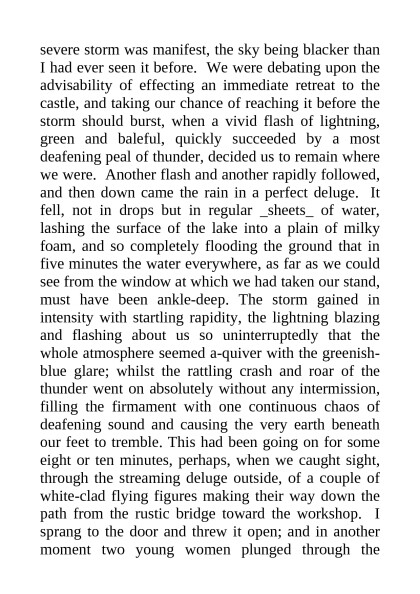 severe storm was manifest, the sky being blacker than I had ever seen it before. We were debating upon the advisability of effecting an immediate retreat to the castle, and taking our chance of reaching it before the storm should burst, when a vivid flash of lightning, green and baleful, quickly succeeded by a most deafening peal of thunder, decided us to remain where we were. Another flash and another rapidly followed, and then down came the rain in a perfect deluge. It fell, not in drops but in regular _sheets_ of water, lashing the surface of the lake into a plain of milky foam, and so completely flooding the ground that in five minutes the water everywhere, as far as we could see from the window at which we had taken our stand, must have been ankle-deep. The storm gained in intensity with startling rapidity, the lightning blazing and flashing about us so uninterruptedly that the whole atmosphere seemed a-quiver with the greenish-blue glare; whilst the rattling crash and roar of the thunder went on absolutely without any intermission, filling the firmament with one continuous chaos of deafening sound and causing the very earth beneath our feet to tremble. This had been going on for some eight or ten minutes, perhaps, when we caught sight, through the streaming deluge outside, of a couple of white-clad flying figures making their way down the path from the rustic bridge toward the workshop. I sprang to the door and threw it open; and in another moment two young women plunged through the